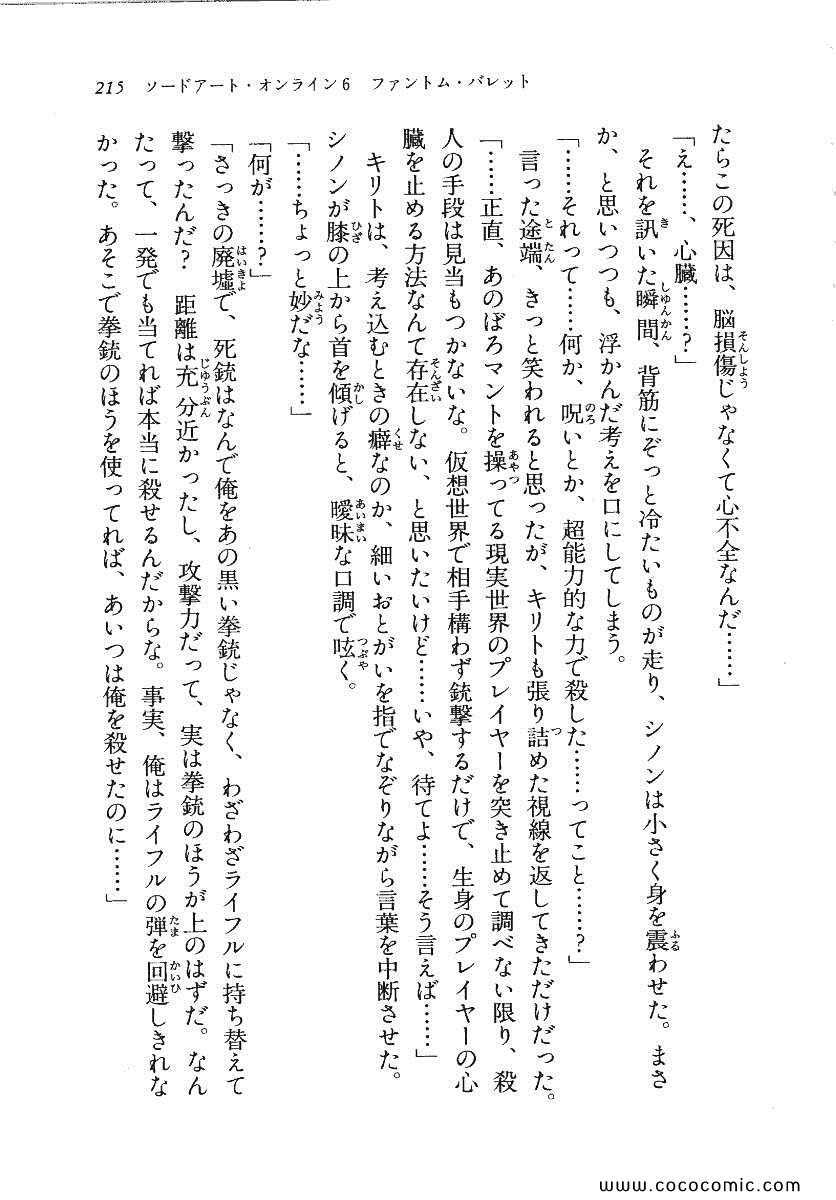 215 ソードアート・オンライン6 ファントム・バレット

たらこの死因は、脳損傷じゃなくて心不全なんだ……」

「え……、心臓……？」

それを訊いた瞬間、背筋にぞっと冷たいものが走り、シノンは小さく身を震わせた。まさか、と思いつつも、浮かんだ考えを口にしてしまう。

「……それって……何か、呪いとか、超能力的な力で殺した……ってこと……？」

言った途端、きっと笑われると思ったが、キリトも張り詰めた視線を返してきただけだった。

「……正直、あのぼろマントを操ってる現実世界のプレイヤーを突き止めて調べない限り、殺人の手段は見当もつかないな。仮想世界で相手構わず銃撃するだけで、生身のプレイヤーの心臓を止める方法なんて存在しない、と思いたいけど……いや、待てよ……そう言えば……」

キリトは、考え込むときの癖なのか、細いおとがいを指でなぞりながら言葉を中断させた。シノンが膝の上から首を傾げると、曖昧な口調で呟く。

「……ちょっと妙だな……」

「何が……？」

「さっきの廃墟で、死銃はなんで俺をあの黒い拳銃じゃなく、わざわざライフルに持ち替えて撃ったんだ？ 距離は充分近かったし、攻撃力だって、実は拳銃のほうが上のはずだ。なんたって、一発でも当てれば本当に殺せるんだからな。事実、俺はライフルの弾を回避しきれなかった。あそこで拳銃のほうを使ってれば、あいつは俺を殺せたのに……」

www.cococomic.com